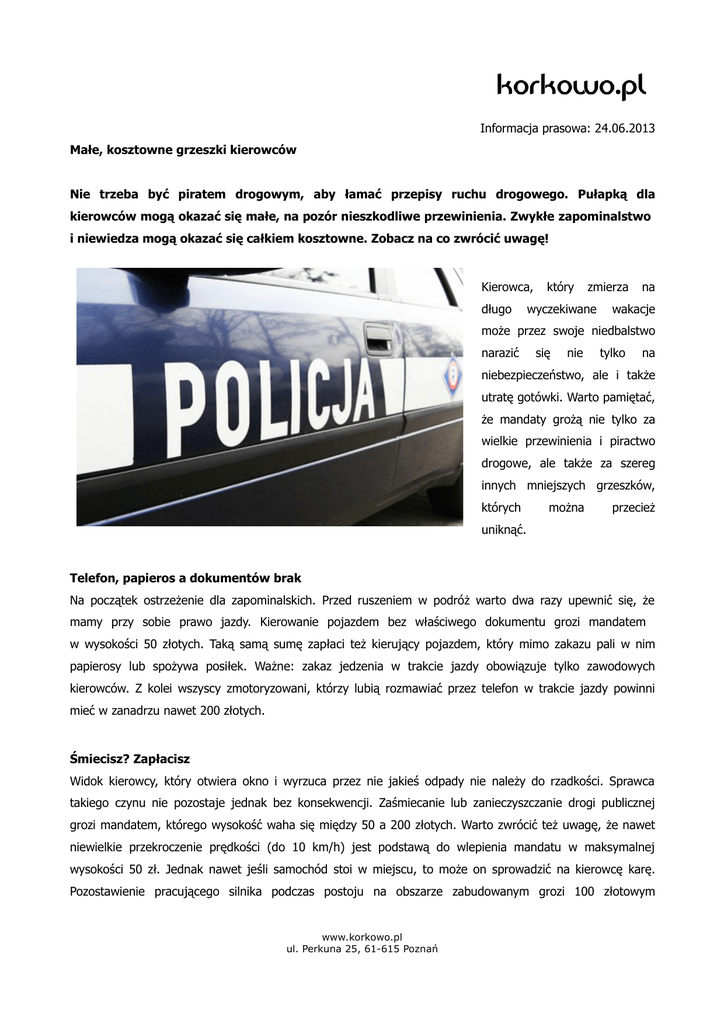 korkowo.pl

Informacja prasowa: 24.06.2013

Małe, kosztowne grzeszki kierowców

Nie trzeba być piratem drogowym, aby łamać przepisy ruchu drogowego. Pułapką dla kierowców mogą okazać się małe, na pozór nieszkodliwe przewinienia. Zwykłe zapominalstwo i niewiedza mogą okazać się całkiem kosztowne. Zobacz na co zwrócić uwagę!

POLICJA

Kierowca, który zmierza na długo wyczekiwane wakacje może przez swoje niedbalstwo narazić się nie tylko na niebezpieczeństwo, ale i także utratę gotówki. Warto pamiętać, że mandaty grożą nie tylko za wielkie przewinienia i piractwo drogowe, ale także za szereg innych mniejszych grzeszków, których można przecież uniknąć.

Telefon, papieros a dokumentów brak
Na początek ostrzeżenie dla zapominalskich. Przed ruszeniem w podróż warto dwa razy upewnić się, że mamy przy sobie prawo jazdy. Kierowanie pojazdem bez właściwego dokumentu grozi mandatem w wysokości 50 złotych. Taką samą sumę zapłaci też kierujący pojazdem, który mimo zakazu pali w nim papierosy lub spożywa posiłek. Ważne: zakaz jedzenia w trakcie jazdy obowiązuje tylko zawodowych kierowców. Z kolei wszyscy zmotoryzowani, którzy lubią rozmawiać przez telefon w trakcie jazdy powinni mieć w zanadrzu nawet 200 złotych.

Śmiecisz? Zapłacisz
Widok kierowcy, który otwiera okno i wyrzuca przez nie jakieś odpady nie należy do rzadkości. Sprawca takiego czynu nie pozostaje jednak bez konsekwencji. Zaśmiecanie lub zanieczyszczanie drogi publicznej grozi mandatem, którego wysokość waha się między 50 a 200 złotych. Warto zwrócić też uwagę, że nawet niewielkie przekroczenie prędkości (do 10 km/h) jest podstawą do wlepienia mandatu w maksymalnej wysokości 50 zł. Jednak nawet jeśli samochód stoi w miejscu, to może on sprowadzić na kierowcę karę. Pozostawienie pracującego silnika podczas postoju na obszarze zabudowanym grozi 100 złotowym

www.korkowo.pl
ul. Perkuna 25, 61-615 Poznań